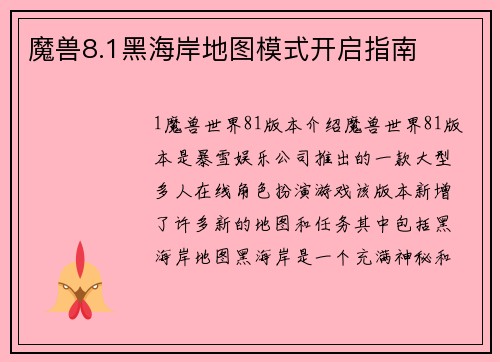 魔兽8.1黑海岸地图模式开启指南

1魔兽世界81版本介绍魔兽世界81版本是暴雪娱乐公司推出的一款大型多人在线角色扮演游戏该版本新增了许多新的地图和任务其中包括黑海岸地图黑海岸是一个充满神秘和